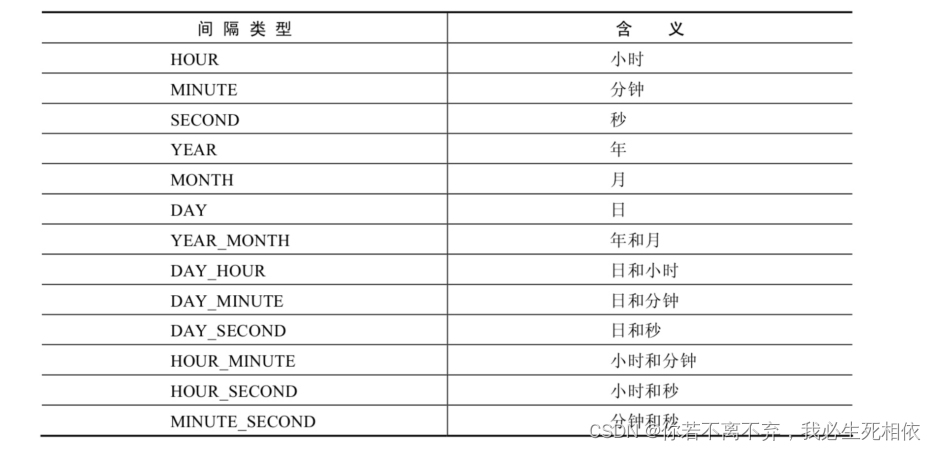 | 间隔类型 | 含义 |
|---|---|
| HOUR | 小时 |
| MINUTE | 分钟 |
| SECOND | 秒 |
| YEAR | 年 |
| MONTH | 月 |
| DAY | 日 |
| YEAR_MONTH | 年和月 |
| DAY_HOUR | 日和小时 |
| DAY_MINUTE | 日和分钟 |
| DAY_SECOND | 日和秒 |
| HOUR_MINUTE | 小时和分钟 |
| HOUR_SECOND | 小时和秒 |
| MINUTE_SECOND | 分钟和秒 |

CSDN @你若不离不弃，我必生死相依